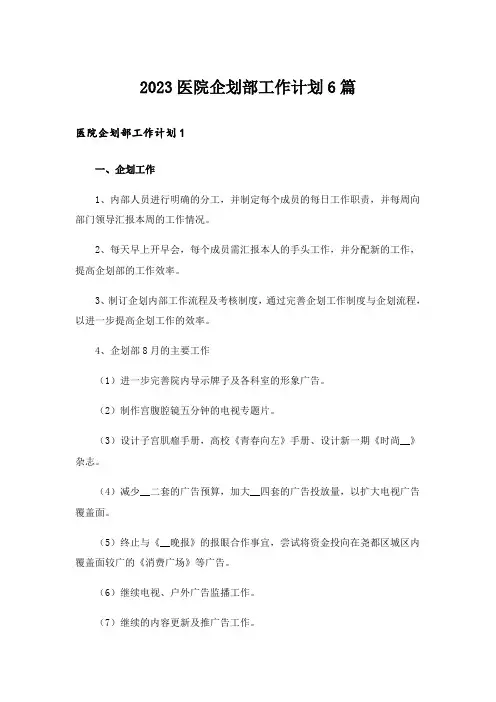 2023医院企划部工作计划6篇

医院企划部工作计划1

一、企划工作

1、内部人员进行明确的分工，并制定每个成员的每日工作职责，并每周向部门领导汇报本周的工作情况。

2、每天早上开早会，每个成员需汇报本人的手头工作，并分配新的工作，提高企划部的工作效率。

3、制订企划内部工作流程及考核制度，通过完善企划工作制度与企划流程，以进一步提高企划工作的效率。

4、企划部8月的主要工作

（1）进一步完善院内导示牌子及各科室的形象广告。

（2）制作宫腹腔镜五分钟的电视专题片。

（3）设计子宫肌瘤手册，高校《青春向左》手册、设计新一期《时尚__》杂志。

（4）减少__二套的广告预算，加大__四套的广告投放量，以扩大电视广告覆盖面。

（5）终止与《__晚报》的报眼合作事宜，尝试将资金投向在尧都区城区内覆盖面较广的《消费广场》等广告。

（6）继续电视、户外广告监播工作。

（7）继续的内容更新及推广告工作。